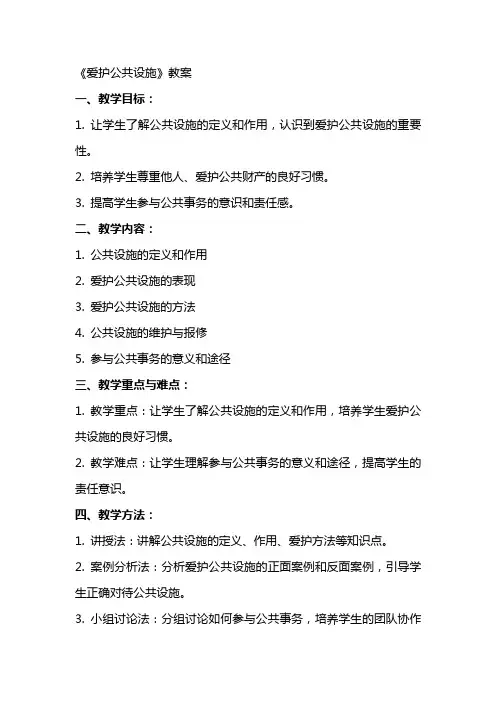 《爱护公共设施》教案

一、教学目标：

1. 让学生了解公共设施的定义和作用，认识到爱护公共设施的重要性。

2. 培养学生尊重他人、爱护公共财产的良好习惯。

3. 提高学生参与公共事务的意识和责任感。

二、教学内容：

1. 公共设施的定义和作用

2. 爱护公共设施的表现

3. 爱护公共设施的方法

4. 公共设施的维护与报修

5. 参与公共事务的意义和途径

三、教学重点与难点：

1. 教学重点：让学生了解公共设施的定义和作用，培养学生爱护公共设施的良好习惯。

2. 教学难点：让学生理解参与公共事务的意义和途径，提高学生的责任意识。

四、教学方法：

1. 讲授法：讲解公共设施的定义、作用、爱护方法等知识点。

2. 案例分析法：分析爱护公共设施的正面案例和反面案例，引导学生正确对待公共设施。

3. 小组讨论法：分组讨论如何参与公共事务，培养学生的团队协作